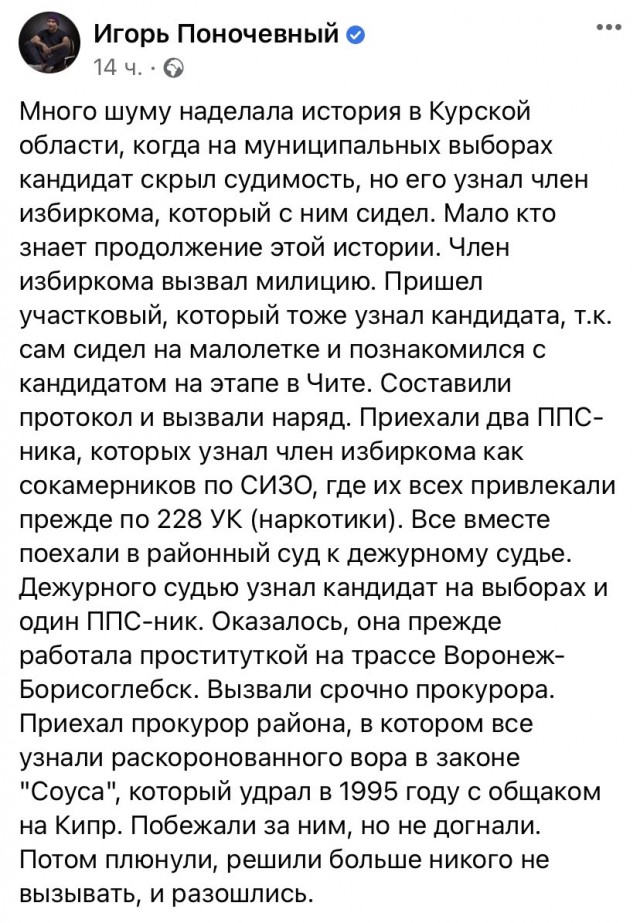 Игорь Поночевный
14 ч. ·

Много шуму наделала история в Курской области, когда на муниципальных выборах кандидат скрыл судимость, но его узнал член избиркома, который с ним сидел. Мало кто знает продолжение этой истории. Член избиркома вызвал милицию. Пришел участковый, который тоже узнал кандидата, т.к. сам сидел на малолетке и познакомился с кандидатом на этапе в Чите. Составили протокол и вызвали наряд. Приехали два ППС-ника, которых узнал член избиркома как сокамерников по СИЗО, где их всех привлекали прежде по 228 УК (наркотики). Все вместе поехали в районный суд к дежурному судье. Дежурного судью узнал кандидат на выборах и один ППС-ник. Оказалось, она прежде работала проституткой на трассе Воронеж-Борисоглебск. Вызвали срочно прокурора. Приехал прокурор района, в котором все узнали раскоронованного вора в законе "Соуса", который удрал в 1995 году с общаком на Кипр. Побежали за ним, но не догнали. Потом плюнули, решили больше никого не вызывать, и разошлись.